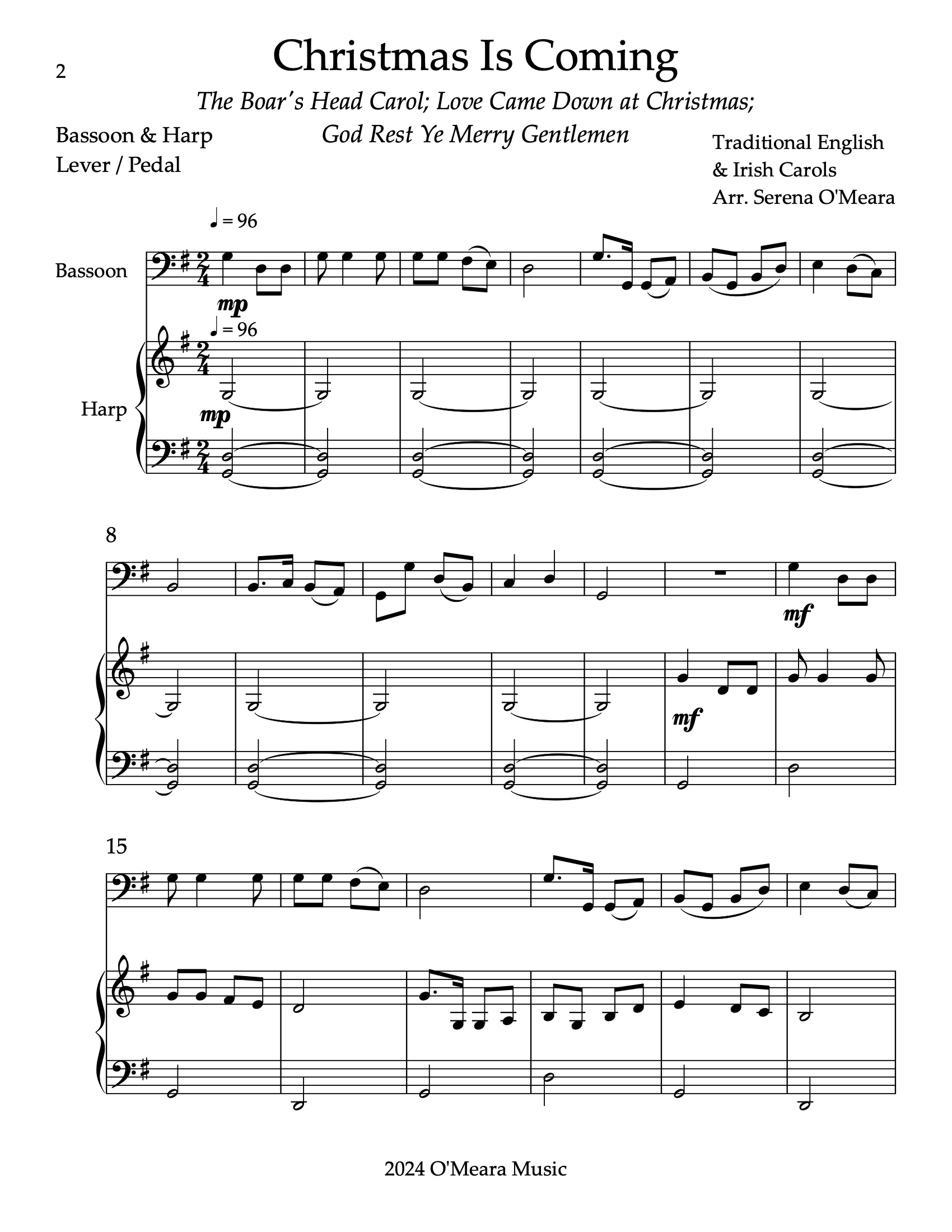 2

Christmas Is Coming

The Boar's Head Carol; Love Came Down at Christmas; God Rest Ye Merry Gentlemen

Bassoon & Harp
Lever / Pedal

Traditional English & Irish Carols
Arr. Serena O'Meara

♩ = 96

Bassoon

mp

♩ = 96

Harp

mp

8

mf

mf

15

2024 O'Meara Music